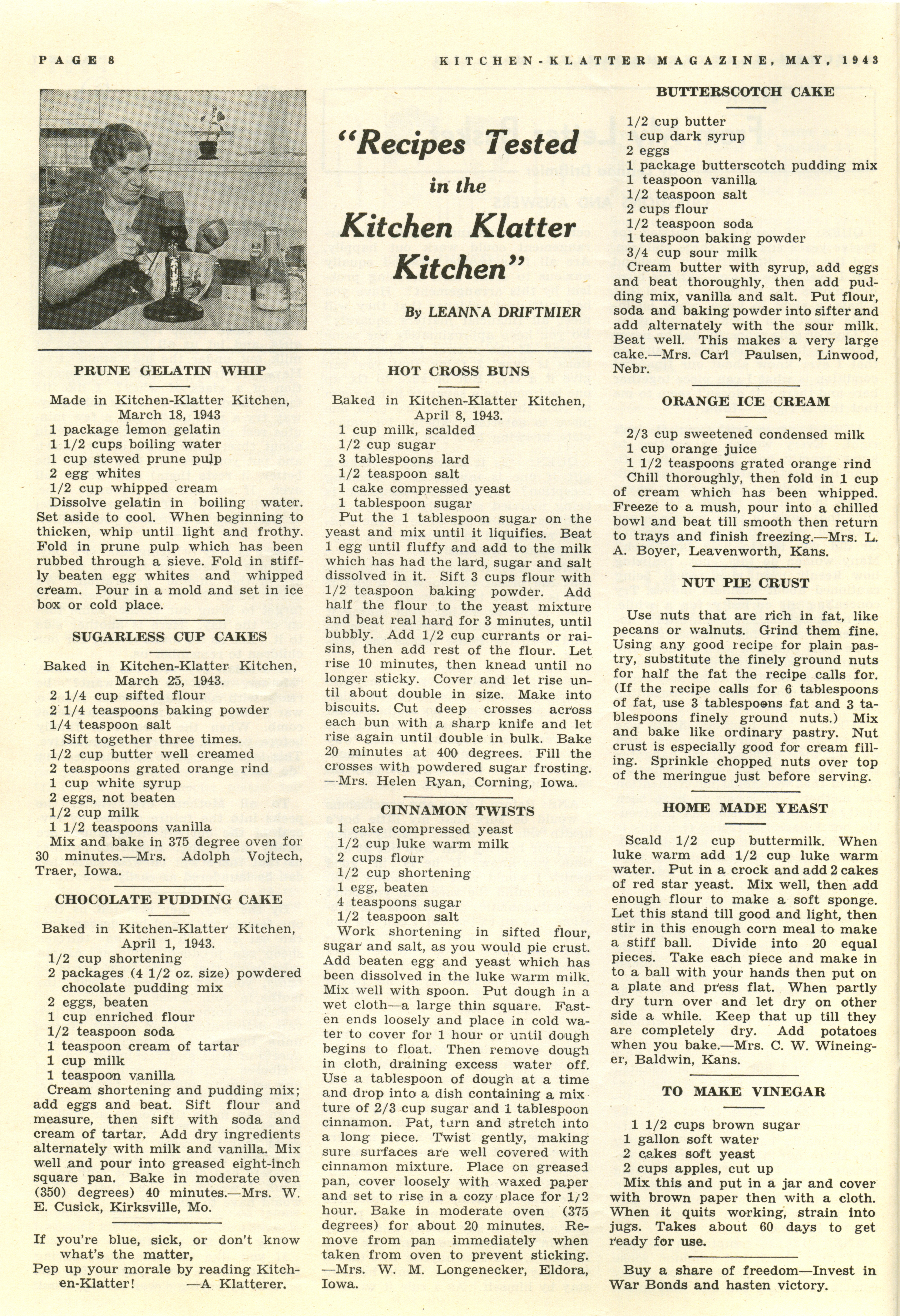 PAGE 8

KITCHEN-KLATTER MAGAZINE, MAY, 1943

"Recipes Tested in the Kitchen Klatter Kitchen"

By LEANNA DRIFTMIER

PRUNE GELATIN WHIP

Made in Kitchen-Klatter Kitchen, March 18, 1943
1 package lemon gelatin
1 1/2 cups boiling water
1 cup stewed prune pulp
2 egg whites
1/2 cup whipped cream
Dissolve gelatin in boiling water. Set aside to cool. When beginning to thicken, whip until light and frothy. Fold in prune pulp which has been rubbed through a sieve. Fold in stiffly beaten egg whites and whipped cream. Pour in a mold and set in ice box or cold place.

SUGARLESS CUP CAKES

Baked in Kitchen-Klatter Kitchen, March 25, 1943.
2 1/4 cup sifted flour
2 1/4 teaspoons baking powder
1/4 teaspoon salt
Sift together three times.
1/2 cup butter well creamed
2 teaspoons grated orange rind
1 cup white syrup
2 eggs, not beaten
1/2 cup milk
1 1/2 teaspoons vanilla
Mix and bake in 375 degree oven for 30 minutes.—Mrs. Adolph Vojtech, Traer, Iowa.

CHOCOLATE PUDDING CAKE

Baked in Kitchen-Klatter Kitchen, April 1, 1943.
1/2 cup shortening
2 packages (4 1/2 oz. size) powdered chocolate pudding mix
2 eggs, beaten
1 cup enriched flour
1/2 teaspoon soda
1 teaspoon cream of tartar
1 cup milk
1 teaspoon vanilla
Cream shortening and pudding mix; add eggs and beat. Sift flour and measure, then sift with soda and cream of tartar. Add dry ingredients alternately with milk and vanilla. Mix well and pour into greased eight-inch square pan. Bake in moderate oven (350) degrees) 40 minutes.—Mrs. W. E. Cusick, Kirksville, Mo.

If you're blue, sick, or don't know what's the matter,
Pep up your morale by reading Kitchen-Klatter! —A Klatterer.

HOT CROSS BUNS

Baked in Kitchen-Klatter Kitchen, April 8, 1943.
1 cup milk, scalded
1/2 cup sugar
3 tablespoons lard
1/2 teaspoon salt
1 cake compressed yeast
1 tablespoon sugar
Put the 1 tablespoon sugar on the yeast and mix until it liquifies. Beat 1 egg until fluffy and add to the milk which has had the lard, sugar and salt dissolved in it. Sift 3 cups flour with 1/2 teaspoon baking powder. Add half the flour to the yeast mixture and beat real hard for 3 minutes, until bubbly. Add 1/2 cup currants or raisins, then add rest of the flour. Let rise 10 minutes, then knead until no longer sticky. Cover and let rise until about double in size. Make into biscuits. Cut deep crosses across each bun with a sharp knife and let rise again until double in bulk. Bake 20 minutes at 400 degrees. Fill the crosses with powdered sugar frosting. —Mrs. Helen Ryan, Corning, Iowa.

CINNAMON TWISTS

1 cake compressed yeast
1/2 cup luke warm milk
2 cups flour
1/2 cup shortening
1 egg, beaten
4 teaspoons sugar
1/2 teaspoon salt
Work shortening in sifted flour, sugar and salt, as you would pie crust. Add beaten egg and yeast which has been dissolved in the luke warm milk. Mix well with spoon. Put dough in a wet cloth—a large thin square. Fasten ends loosely and place in cold water to cover for 1 hour or until dough begins to float. Then remove dough in cloth, draining excess water off. Use a tablespoon of dough at a time and drop into a dish containing a mixture of 2/3 cup sugar and 1 tablespoon cinnamon. Pat, turn and stretch into a long piece. Twist gently, making sure surfaces are well covered with cinnamon mixture. Place on greased pan, cover loosely with waxed paper and set to rise in a cozy place for 1/2 hour. Bake in moderate oven (375 degrees) for about 20 minutes. Remove from pan immediately when taken from oven to prevent sticking. —Mrs. W. M. Longenecker, Eldora, Iowa.

BUTTERSCOTCH CAKE

1/2 cup butter
1 cup dark syrup
2 eggs
1 package butterscotch pudding mix
1 teaspoon vanilla
1/2 teaspoon salt
2 cups flour
1/2 teaspoon soda
1 teaspoon baking powder
3/4 cup sour milk
Cream butter with syrup, add eggs and beat thoroughly, then add pudding mix, vanilla and salt. Put flour, soda and baking powder into sifter and add alternately with the sour milk. Beat well. This makes a very large cake.—Mrs. Carl Paulsen, Linwood, Nebr.

ORANGE ICE CREAM

2/3 cup sweetened condensed milk
1 cup orange juice
1 1/2 teaspoons grated orange rind
Chill thoroughly, then fold in 1 cup of cream which has been whipped. Freeze to a mush, pour into a chilled bowl and beat till smooth then return to trays and finish freezing.—Mrs. L. A. Boyer, Leavenworth, Kans.

NUT PIE CRUST

Use nuts that are rich in fat, like pecans or walnuts. Grind them fine. Using any good recipe for plain pastry, substitute the finely ground nuts for half the fat the recipe calls for. (If the recipe calls for 6 tablespoons of fat, use 3 tablespoons fat and 3 tablespoons finely ground nuts.) Mix and bake like ordinary pastry. Nut crust is especially good for cream filling. Sprinkle chopped nuts over top of the meringue just before serving.

HOME MADE YEAST

Scald 1/2 cup buttermilk. When luke warm add 1/2 cup luke warm water. Put in a crock and add 2 cakes of red star yeast. Mix well, then add enough flour to make a soft sponge. Let this stand till good and light, then stir in this enough corn meal to make a stiff ball. Divide into 20 equal pieces. Take each piece and make in to a ball with your hands then put on a plate and press flat. When partly dry turn over and let dry on other side a while. Keep that up till they are completely dry. Add potatoes when you bake.—Mrs. C. W. Wineinger, Baldwin, Kans.

TO MAKE VINEGAR

1 1/2 cups brown sugar
1 gallon soft water
2 cakes soft yeast
2 cups apples, cut up
Mix this and put in a jar and cover with brown paper then with a cloth. When it quits working, strain into jugs. Takes about 60 days to get ready for use.

Buy a share of freedom—Invest in War Bonds and hasten victory.